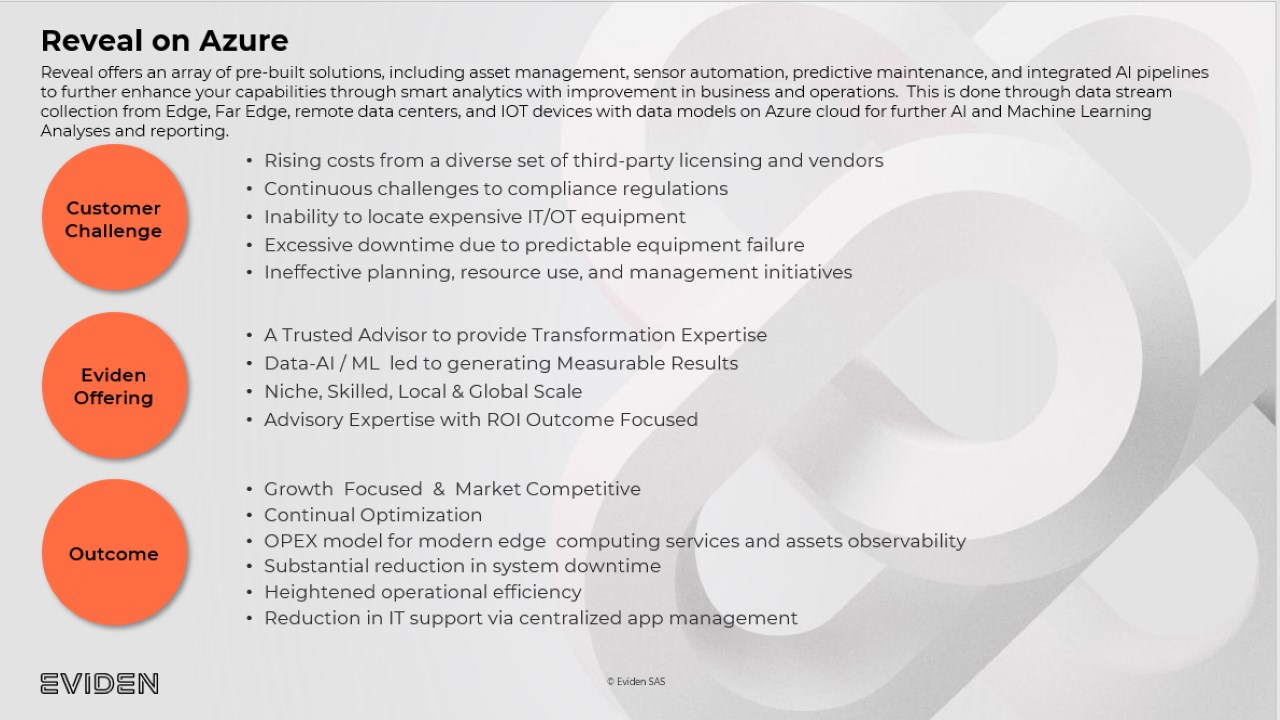 Reveal on Azure

Reveal offers an array of pre-built solutions, including asset management, sensor automation, predictive maintenance, and integrated AI pipelines to further enhance your capabilities through smart analytics with improvement in business and operations. This is done through data stream collection from Edge, Far Edge, remote data centers, and IOT devices with data models on Azure cloud for further AI and Machine Learning Analyses and reporting.

Customer Challenge

• Rising costs from a diverse set of third-party licensing and vendors
• Continuous challenges to compliance regulations
• Inability to locate expensive IT/OT equipment
• Excessive downtime due to predictable equipment failure
• Ineffective planning, resource use, and management initiatives

Eviden Offering

• A Trusted Advisor to provide Transformation Expertise
• Data-AI / ML led to generating Measurable Results
• Niche, Skilled, Local & Global Scale
• Advisory Expertise with ROI Outcome Focused

Outcome

• Growth Focused & Market Competitive
• Continual Optimization
• OPEX model for modern edge computing services and assets observability
• Substantial reduction in system downtime
• Heightened operational efficiency
• Reduction in IT support via centralized app management

EVIDEN

© Eviden SAS